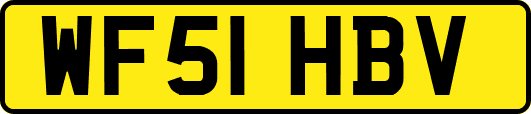 WF51 HBV